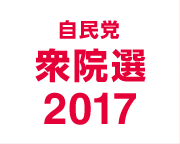 自民党
衆院選
2017